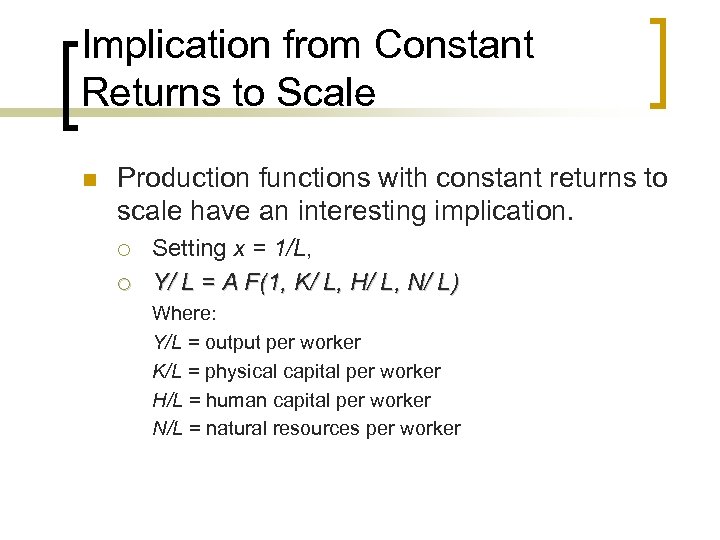 Implication from Constant Returns to Scale

Production functions with constant returns to scale have an interesting implication.

Setting $x = 1/L$,

$Y/L = A F(1, K/L, H/L, N/L)$

Where:

$Y/L$ = output per worker

$K/L$ = physical capital per worker

$H/L$ = human capital per worker

$N/L$ = natural resources per worker